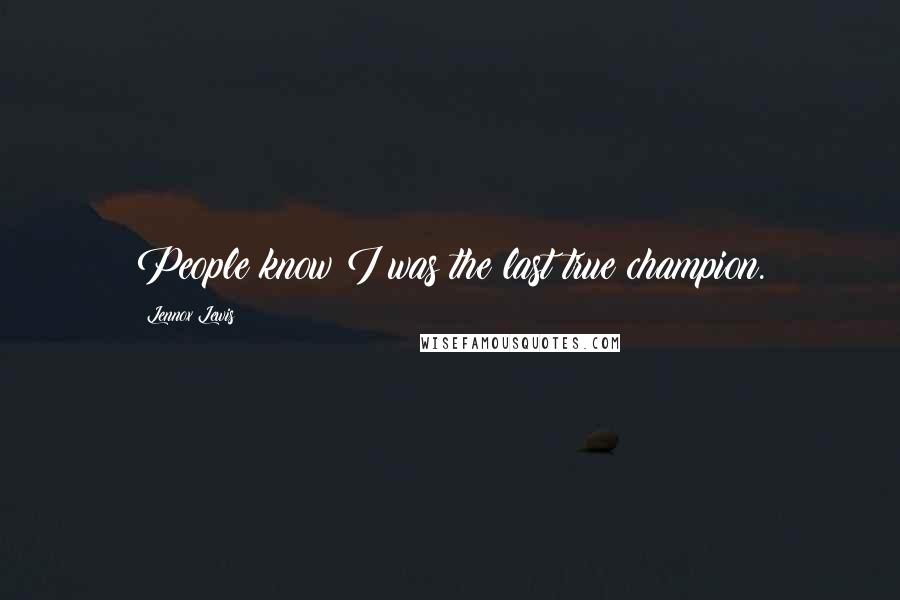 People know I was the last true champion.

Lennox Lewis

WISEFAMOUSQUOTES.COM